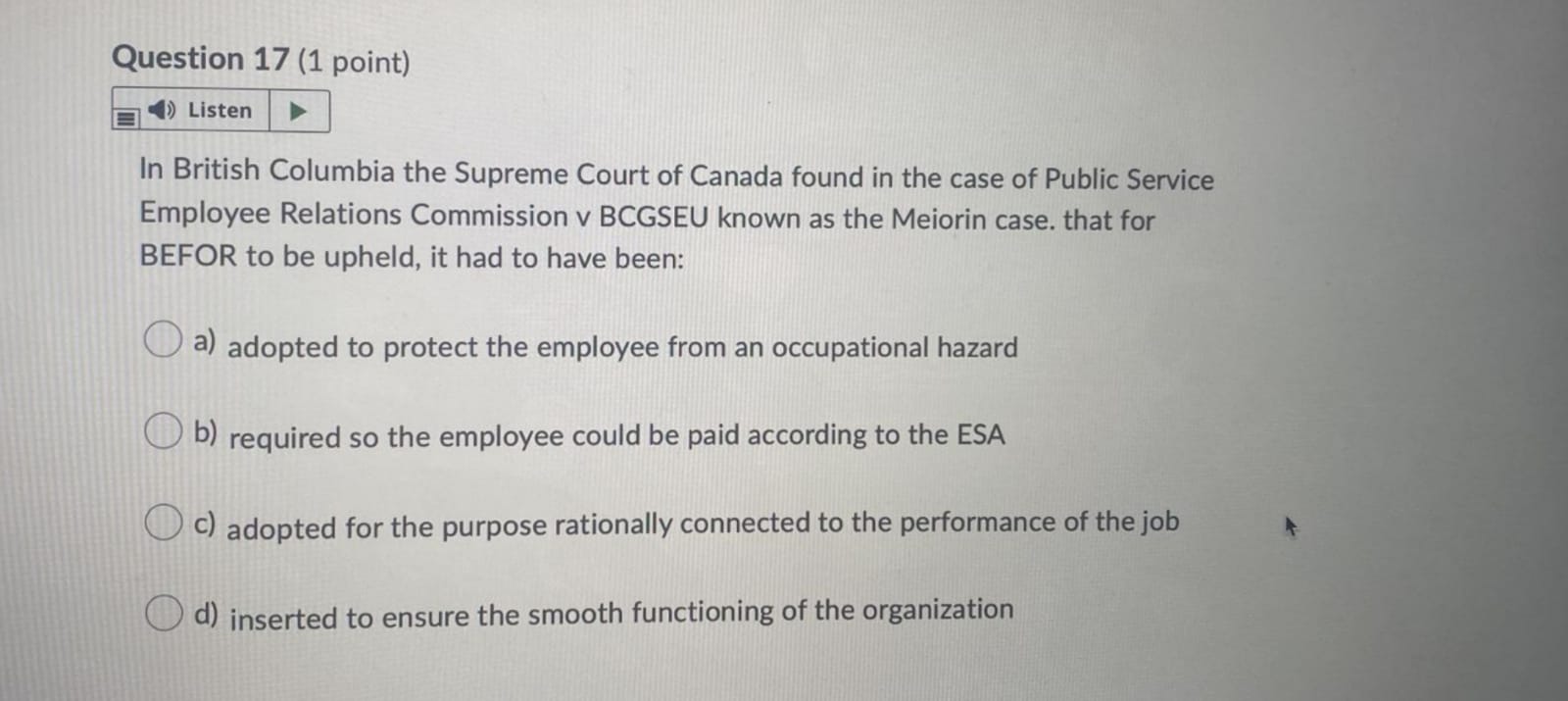 Question 17 (1 point)

Listen

In British Columbia the Supreme Court of Canada found in the case of Public Service Employee Relations Commission v BCGSEU known as the Meiorin case. that for BEFOR to be upheld, it had to have been:

a) adopted to protect the employee from an occupational hazard

b) required so the employee could be paid according to the ESA

c) adopted for the purpose rationally connected to the performance of the job

d) inserted to ensure the smooth functioning of the organization